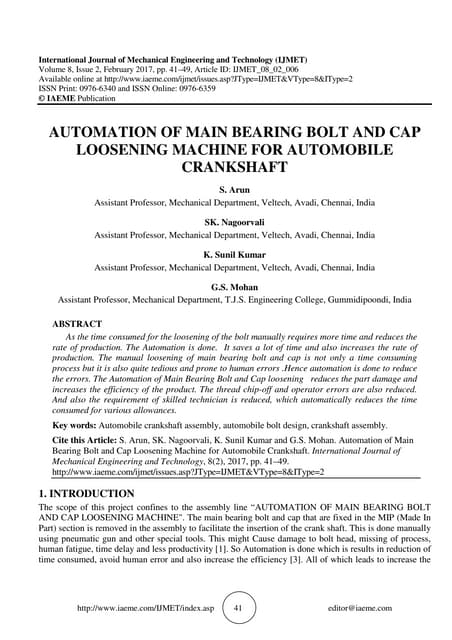 International Journal of Mechanical Engineering and Technology (IJMET)
Volume 8, Issue 2, February 2017, pp. 41–49, Article ID: IJMET_08_02_006
Available online at http://www.iaeme.com/ijmet/issues.asp?JType=IJMET&VType=8&IType=2
ISSN Print: 0976-6340 and ISSN Online: 0976-6359
© IAEME Publication

AUTOMATION OF MAIN BEARING BOLT AND CAP LOOSENING MACHINE FOR AUTOMOBILE CRANKSHAFT

S. Arun
Assistant Professor, Mechanical Department, Veltech, Avadi, Chennai, India

SK. Nagoorvali
Assistant Professor, Mechanical Department, Veltech, Avadi, Chennai, India

K. Sunil Kumar
Assistant Professor, Mechanical Department, Veltech, Avadi, Chennai, India

G.S. Mohan
Assistant Professor, Mechanical Department, T.J.S. Engineering College, Gummidipoondi, India

ABSTRACT
As the time consumed for the loosening of the bolt manually requires more time and reduces the rate of production. The Automation is done. It saves a lot of time and also increases the rate of production. The manual loosening of main bearing bolt and cap is not only a time consuming process but it is also quite tedious and prone to human errors .Hence automation is done to reduce the errors. The Automation of Main Bearing Bolt and Cap loosening reduces the part damage and increases the efficiency of the product. The thread chip-off and operator errors are also reduced. And also the requirement of skilled technician is reduced, which automatically reduces the time consumed for various allowances.

Key words: Automobile crankshaft assembly, automobile bolt design, crankshaft assembly.

Cite this Article: S. Arun, SK. Nagoorvali, K. Sunil Kumar and G.S. Mohan. Automation of Main Bearing Bolt and Cap Loosening Machine for Automobile Crankshaft. International Journal of Mechanical Engineering and Technology, 8(2), 2017, pp. 41–49.
http://www.iaeme.com/ijmet/issues.asp?JType=IJMET&VType=8&IType=2

1. INTRODUCTION
The scope of this project confines to the assembly line "AUTOMATION OF MAIN BEARING BOLT AND CAP LOOSENING MACHINE". The main bearing bolt and cap that are fixed in the MIP (Made In Part) section is removed in the assembly to facilitate the insertion of the crank shaft. This is done manually using pneumatic gun and other special tools. This might Cause damage to bolt head, missing of process, human fatigue, time delay and less productivity [1]. So Automation is done which is results in reduction of time consumed, avoid human error and also increase the efficiency [3]. All of which leads to increase the

http://www.iaeme.com/IJMET/index.asp 41 editor@iaeme.com